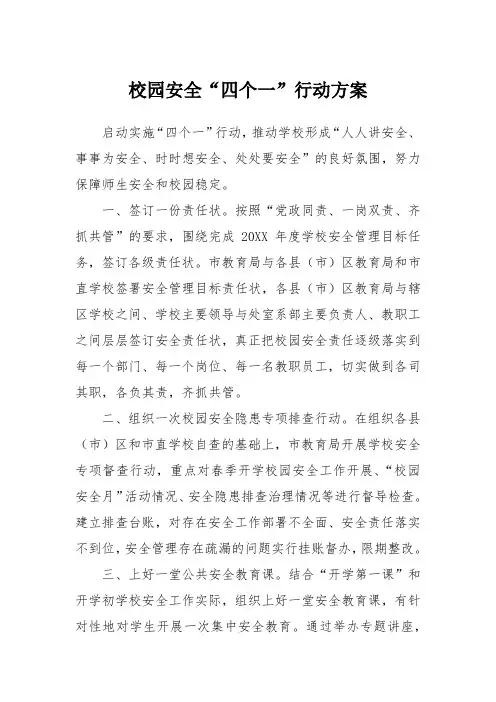 校园安全“四个一”行动方案

启动实施“四个一”行动，推动学校形成“人人讲安全、事事为安全、时时想安全、处处要安全”的良好氛围，努力保障师生安全和校园稳定。

一、签订一份责任状。按照“党政同责、一岗双责、齐抓共管”的要求，围绕完成 20XX 年度学校安全管理目标任务，签订各级责任状。市教育局与各县（市）区教育局和市直学校签署安全管理目标责任状，各县（市）区教育局与辖区学校之间、学校主要领导与处室系部主要负责人、教职工之间层层签订安全责任状，真正把校园安全责任逐级落实到每一个部门、每一个岗位、每一名教职员工，切实做到各司其职，各负其责，齐抓共管。

二、组织一次校园安全隐患专项排查行动。在组织各县（市）区和市直学校自查的基础上，市教育局开展学校安全专项督查行动，重点对春季开学校园安全工作开展、“校园安全月”活动情况、安全隐患排查治理情况等进行督导检查。建立排查台账，对存在安全工作部署不全面、安全责任落实不到位，安全管理存在疏漏的问题实行挂账督办，限期整改。

三、上好一堂公共安全教育课。结合“开学第一课”和开学初学校安全工作实际，组织上好一堂安全教育课，有针对性地对学生开展一次集中安全教育。通过举办专题讲座，